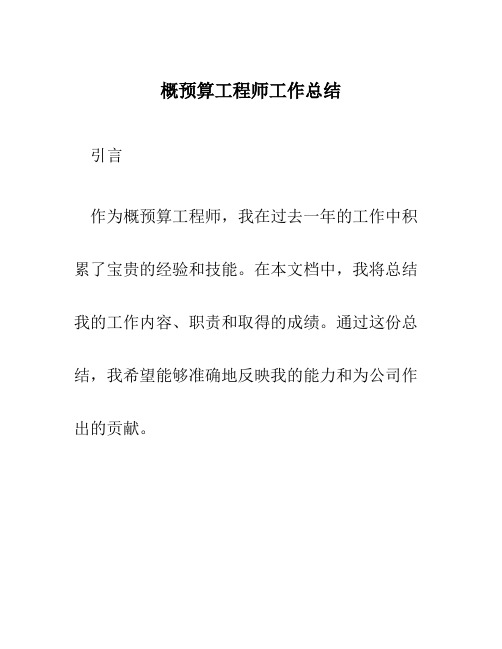 概预算工程师工作总结

引言

作为概预算工程师，我在过去一年的工作中积累了宝贵的经验和技能。在本文档中，我将总结我的工作内容、职责和取得的成绩。通过这份总结，我希望能够准确地反映我的能力和为公司作出的贡献。